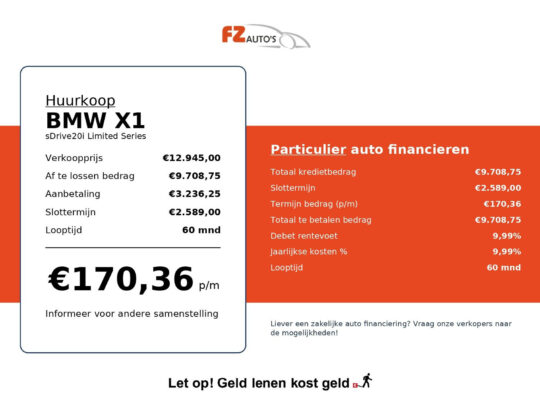 FZ AUTO'S

Huurkoop
BMW X1
sDrive20i Limited Series

Verkoopprijs €12.945,00
Af te lossen bedrag €9.708,75
Aanbetaling €3.236,25
Slottermijn €2.589,00
Looptijd 60 mnd

€170,36 p/m

Informeer voor andere samenstelling

Particulier auto financieren

Totaal kredietbedrag €9.708,75
Slottermijn €2.589,00
Termijn bedrag (p/m) €170,36
Totaal te betalen bedrag €9.708,75
Debet rentevoet 9,99%
Jaarlijkse kosten % 9,99%
Looptijd 60 mnd

Liever een zakelijke auto financiering? Vraag onze verkopers naar de mogelijkheden!

Let op! Geld lenen kost geld